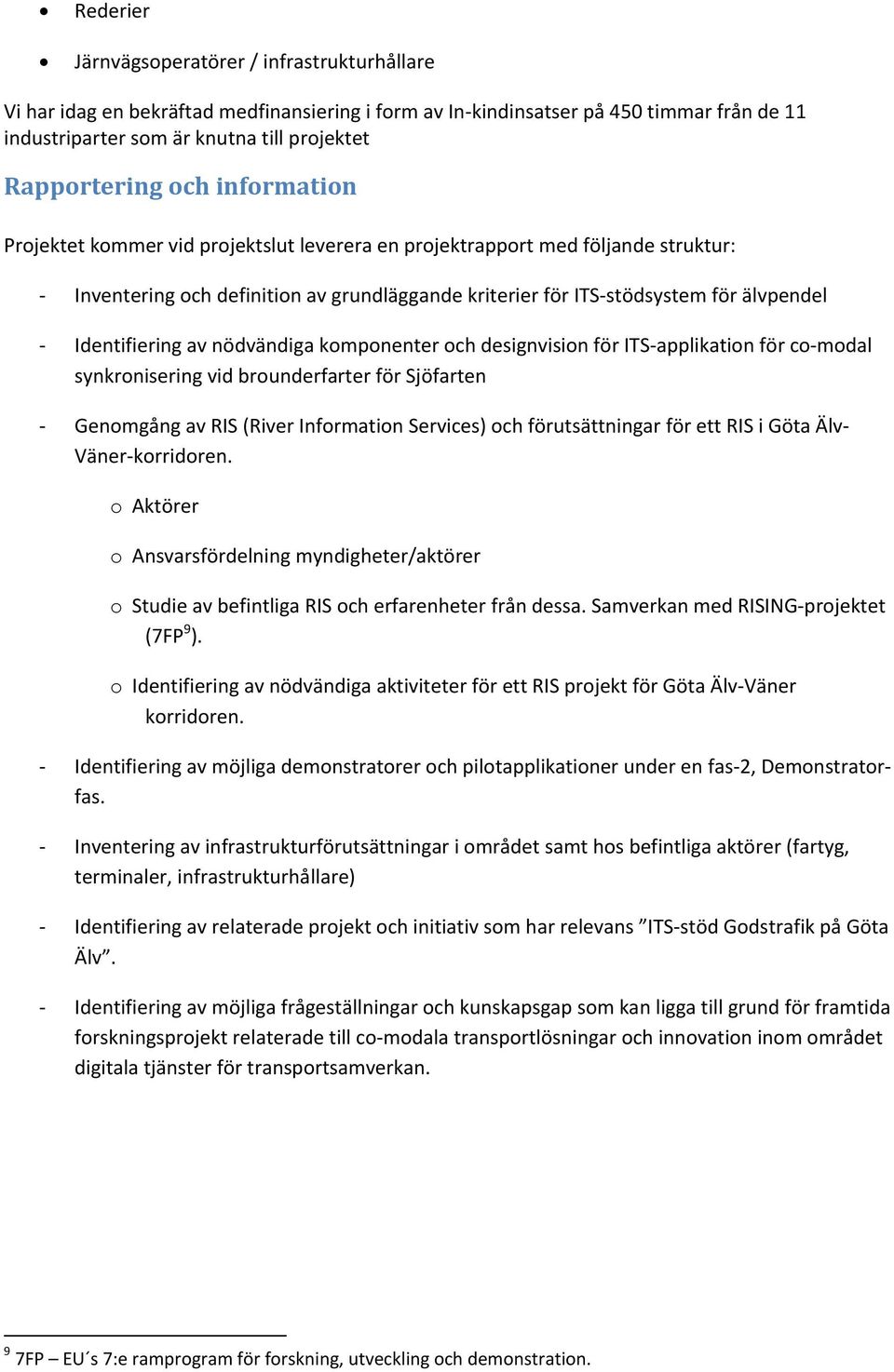 • Rederier

• Järnvägsoperatörer / infrastrukturhållare

Vi har idag en bekräftad medfinansiering i form av In-kindinsatser på 450 timmar från de 11 industriparter som är knutna till projektet

Rapportering och information

Projektet kommer vid projektslut leverera en projektrapport med följande struktur:

- Inventering och definition av grundläggande kriterier för ITS-stödsystem för älvpendel

- Identifiering av nödvändiga komponenter och designvision för ITS-applikation för co-modal synkronisering vid brounderfarter för Sjöfarten

- Genomgång av RIS (River Information Services) och förutsättningar för ett RIS i Göta Älv-Väner-korridoren.

o Aktörer

o Ansvarsfördelning myndigheter/aktörer

o Studie av befintliga RIS och erfarenheter från dessa. Samverkan med RISING-projektet (7FP$^9$).

o Identifiering av nödvändiga aktiviteter för ett RIS projekt för Göta Älv-Väner korridoren.

- Identifiering av möjliga demonstratorer och pilotapplikationer under en fas-2, Demonstrator-fas.

- Inventering av infrastrukturförutsättningar i området samt hos befintliga aktörer (fartyg, terminaler, infrastrukturhållare)

- Identifiering av relaterade projekt och initiativ som har relevans ”ITS-stöd Godstrafik på Göta Älv”.

- Identifiering av möjliga frågeställningar och kunskapsgap som kan ligga till grund för framtida forskningsprojekt relaterade till co-modala transportlösningar och innovation inom området digitala tjänster för transportsamverkan.

$^9$ 7FP – EU´s 7:e ramprogram för forskning, utveckling och demonstration.